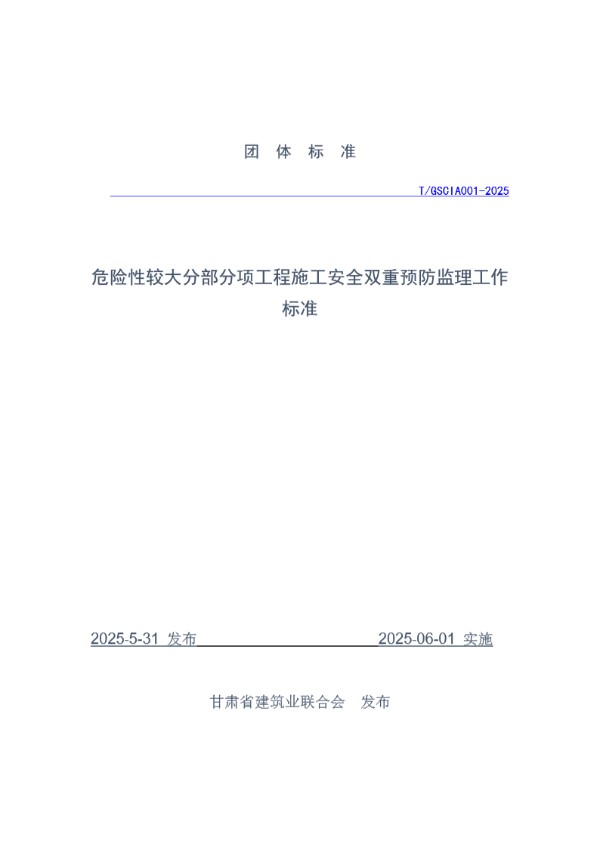 团 体 标 准

T/GSCIA001-2025

危险性较大分部分项工程施工安全双重预防监理工作标准

2025-5-31 发布

2025-06-01 实施

甘肃省建筑业联合会 发布